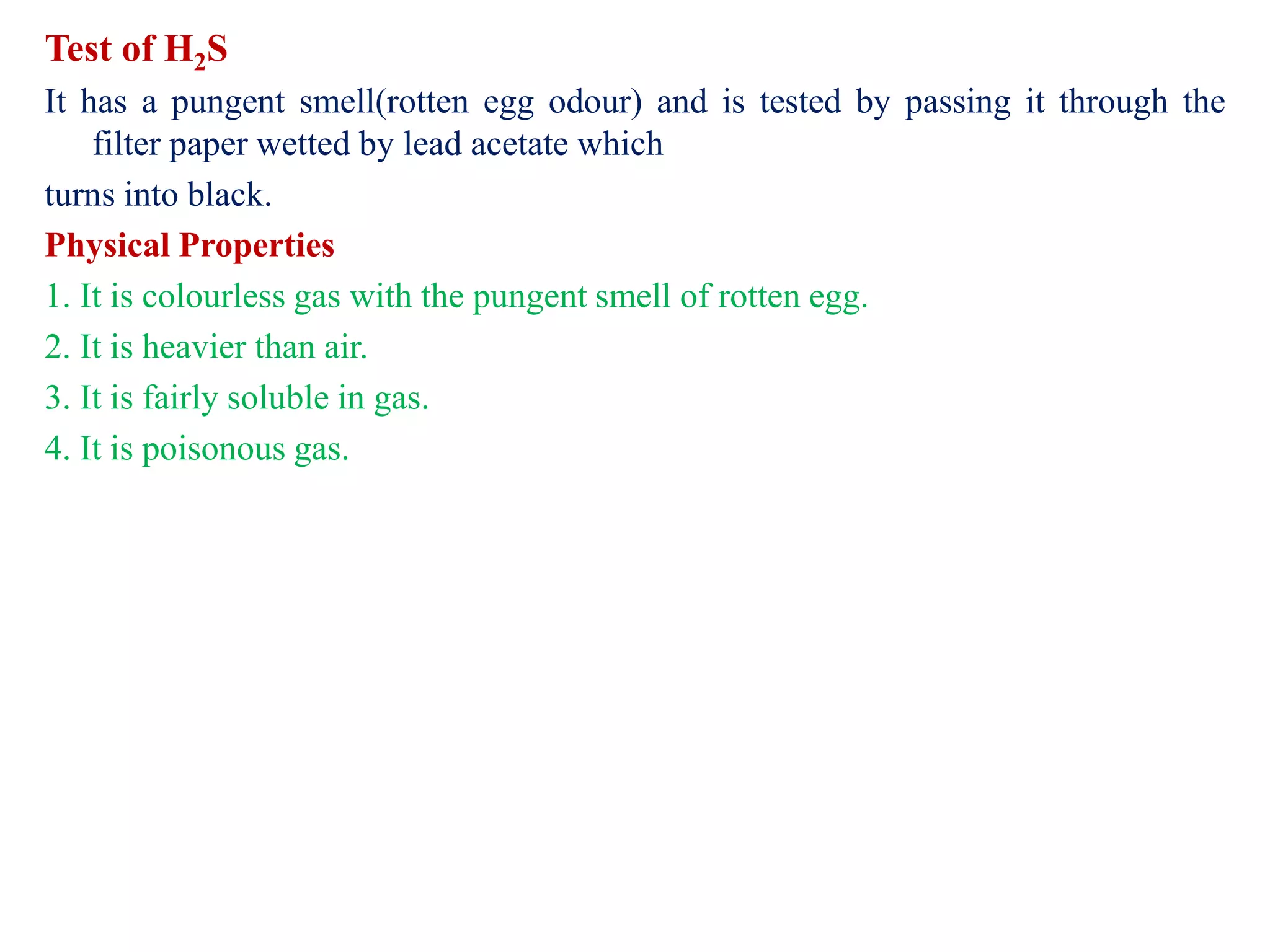 Test of $H_2S$

It has a pungent smell(rotten egg odour) and is tested by passing it through the filter paper wetted by lead acetate which

turns into black.

Physical Properties

1. It is colourless gas with the pungent smell of rotten egg.

2. It is heavier than air.

3. It is fairly soluble in gas.

4. It is poisonous gas.